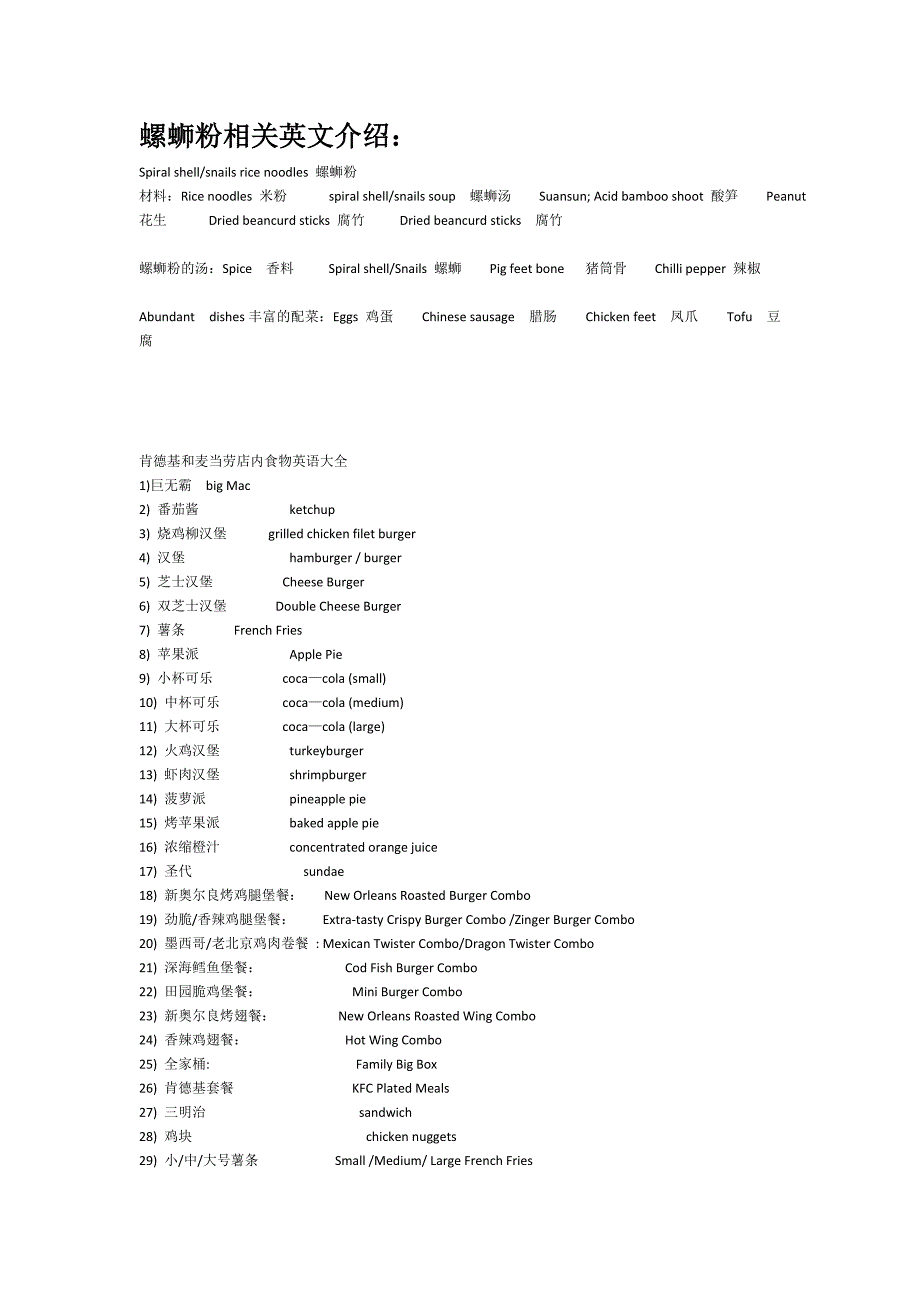 螺蛳粉相关英文介绍：

Spiral shell/snails rice noodles 螺蛳粉

材料：Rice noodles 米粉 spiral shell/snails soup 螺蛳汤 Suansun; Acid bamboo shoot 酸笋 Peanut 花生 Dried beancurd sticks 腐竹 Dried beancurd sticks 腐竹

螺蛳粉的汤：Spice 香料 Spiral shell/Snails 螺蛳 Pig feet bone 猪筒骨 Chilli pepper 辣椒

Abundant dishes 丰富的配菜：Eggs 鸡蛋 Chinese sausage 腊肠 Chicken feet 凤爪 Tofu 豆腐

肯德基和麦当劳店内食物英语大全

1)巨无霸 big Mac
2) 番茄酱 ketchup
3) 烧鸡柳汉堡 grilled chicken filet burger
4) 汉堡 hamburger / burger
5) 芝士汉堡 Cheese Burger
6) 双芝士汉堡 Double Cheese Burger
7) 薯条 French Fries
8) 苹果派 Apple Pie
9) 小杯可乐 coca—cola (small)
10) 中杯可乐 coca—cola (medium)
11) 大杯可乐 coca—cola (large)
12) 火鸡汉堡 turkeyburger
13) 虾肉汉堡 shrimpburger
14) 菠萝派 pineapple pie
15) 烤苹果派 baked apple pie
16) 浓缩橙汁 concentrated orange juice
17) 圣代 sundae
18) 新奥尔良烤鸡腿堡餐： New Orleans Roasted Burger Combo
19) 劲脆/香辣鸡腿堡餐： Extra-tasty Crispy Burger Combo /Zinger Burger Combo
20) 墨西哥/老北京鸡肉卷餐 : Mexican Twister Combo/Dragon Twister Combo
21) 深海鳕鱼堡餐： Cod Fish Burger Combo
22) 田园脆鸡堡餐： Mini Burger Combo
23) 新奥尔良烤翅餐： New Orleans Roasted Wing Combo
24) 香辣鸡翅餐： Hot Wing Combo
25) 全家桶: Family Big Box
26) 肯德基套餐 KFC Plated Meals
27) 三明治 sandwich
28) 鸡块 chicken nuggets
29) 小/中/大号薯条 Small /Medium/ Large French Fries